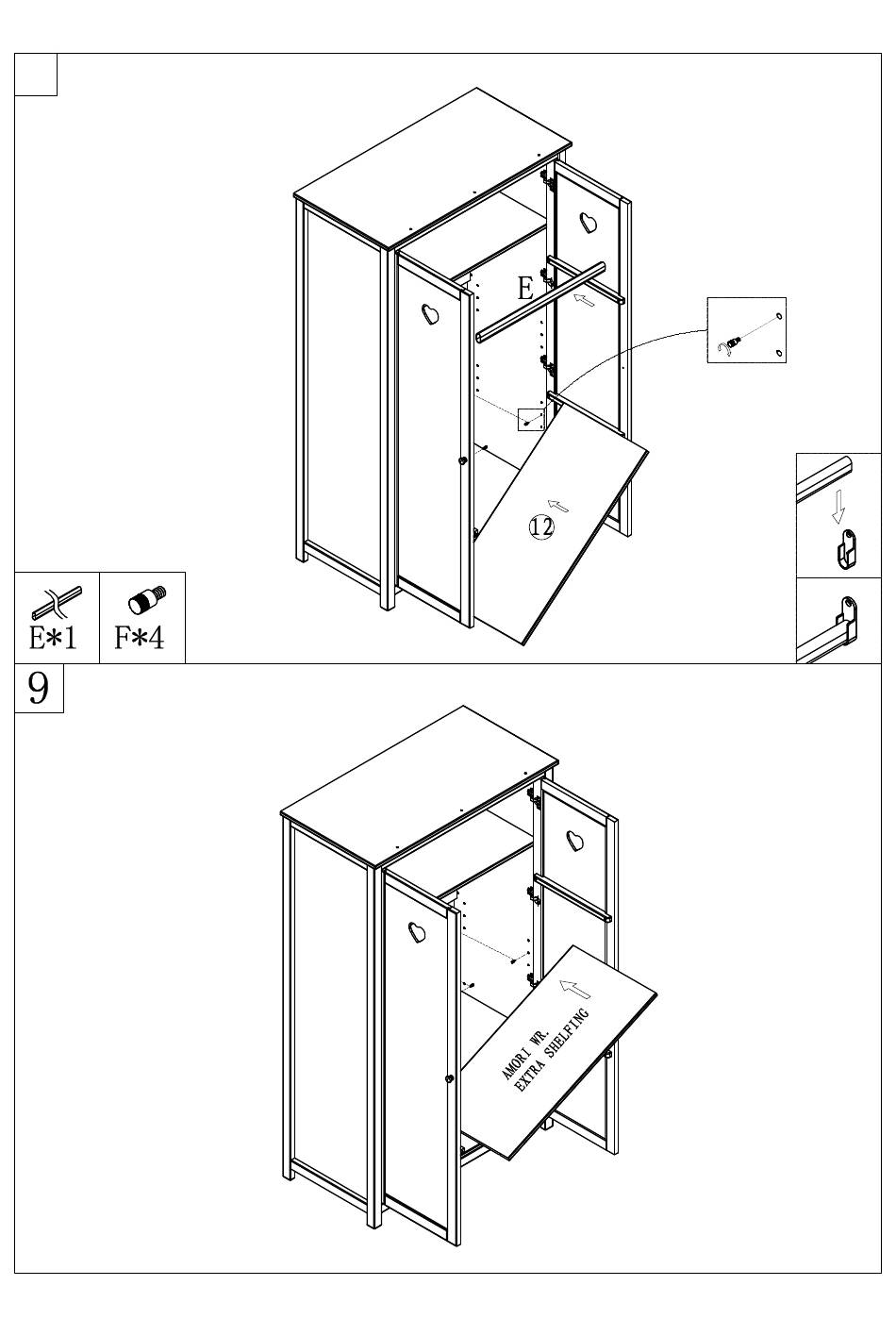 E

12

E*1
F*4

9

AMORI WR.
EXTRA SHELFING